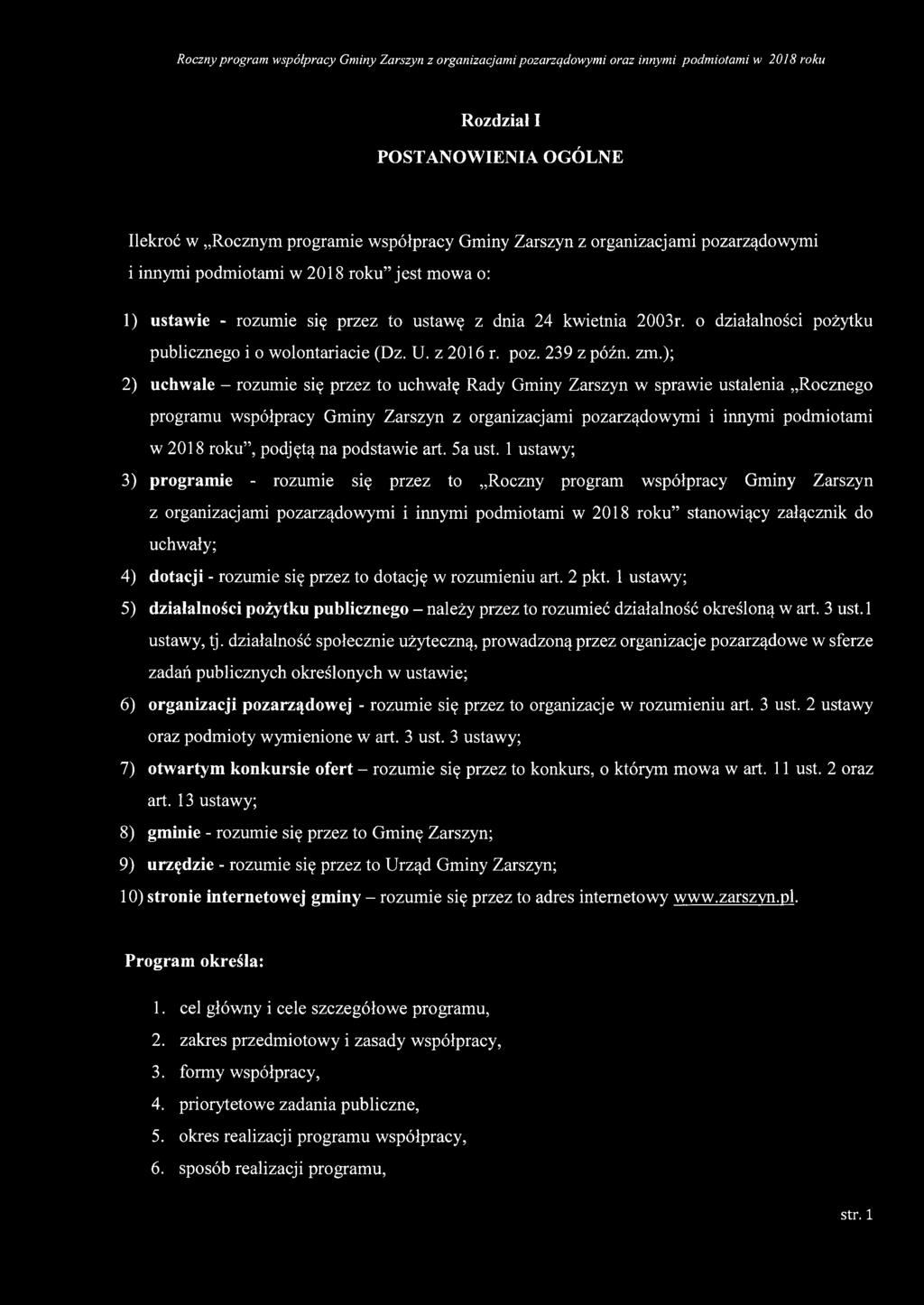 Roczny program współpracy Gminy Zarszyn z organizacjami pozarządowymi oraz innymi podmiotami w 2018 roku

Rozdział I

POSTANOWIENIA OGÓLNE

Ilekroć w „Rocznym programie współpracy Gminy Zarszyn z organizacjami pozarządowymi i innymi podmiotami w 2018 roku" jest mowa o:

1) ustawie - rozumie się przez to ustawę z dnia 24 kwietnia 2003r. o działalności pożytku publicznego i o wolontariacie (Dz. U. z 2016 r. poz. 239 z późn. zm.);

2) uchwale – rozumie się przez to uchwałę Rady Gminy Zarszyn w sprawie ustalenia „Rocznego programu współpracy Gminy Zarszyn z organizacjami pozarządowymi i innymi podmiotami w 2018 roku", podjętą na podstawie art. 5a ust. 1 ustawy;

3) programie - rozumie się przez to „Roczny program współpracy Gminy Zarszyn z organizacjami pozarządowymi i innymi podmiotami w 2018 roku" stanowiący załącznik do uchwały;

4) dotacji - rozumie się przez to dotację w rozumieniu art. 2 pkt. 1 ustawy;

5) działalności pożytku publicznego – należy przez to rozumieć działalność określoną w art. 3 ust.1 ustawy, tj. działalność społecznie użyteczną, prowadzoną przez organizacje pozarządowe w sferze zadań publicznych określonych w ustawie;

6) organizacji pozarządowej - rozumie się przez to organizacje w rozumieniu art. 3 ust. 2 ustawy oraz podmioty wymienione w art. 3 ust. 3 ustawy;

7) otwartym konkursie ofert – rozumie się przez to konkurs, o którym mowa w art. 11 ust. 2 oraz art. 13 ustawy;

8) gminie - rozumie się przez to Gminę Zarszyn;

9) urzędzie - rozumie się przez to Urząd Gminy Zarszyn;

10) stronie internetowej gminy – rozumie się przez to adres internetowy www.zarszyn.pl.

Program określa:

1. cel główny i cele szczegółowe programu,
2. zakres przedmiotowy i zasady współpracy,
3. formy współpracy,
4. priorytetowe zadania publiczne,
5. okres realizacji programu współpracy,
6. sposób realizacji programu,

str. 1